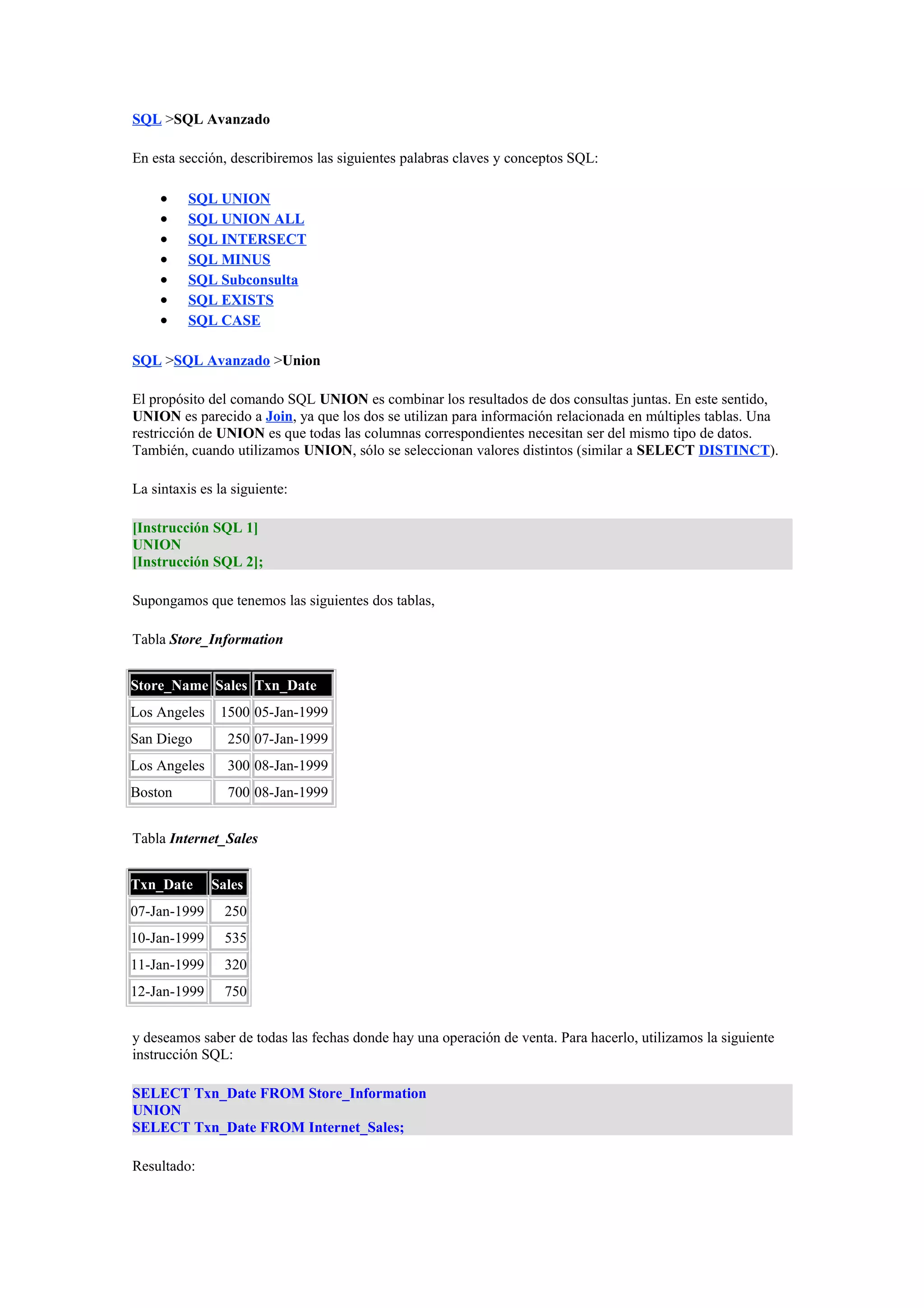 SQL >SQL Avanzado

En esta sección, describiremos las siguientes palabras claves y conceptos SQL:

- SQL UNION
- SQL UNION ALL
- SQL INTERSECT
- SQL MINUS
- SQL Subconsulta
- SQL EXISTS
- SQL CASE

SQL >SQL Avanzado >Union

El propósito del comando SQL UNION es combinar los resultados de dos consultas juntas. En este sentido, UNION es parecido a Join, ya que los dos se utilizan para información relacionada en múltiples tablas. Una restricción de UNION es que todas las columnas correspondientes necesitan ser del mismo tipo de datos. También, cuando utilizamos UNION, sólo se seleccionan valores distintos (similar a SELECT DISTINCT).

La sintaxis es la siguiente:

[Instrucción SQL 1]
UNION
[Instrucción SQL 2];

Supongamos que tenemos las siguientes dos tablas,

Tabla Store_Information

| Store_Name | Sales | Txn_Date |
|---|---|---|
| Los Angeles | 1500 | 05-Jan-1999 |
| San Diego | 250 | 07-Jan-1999 |
| Los Angeles | 300 | 08-Jan-1999 |
| Boston | 700 | 08-Jan-1999 |

Tabla Internet_Sales

| Txn_Date | Sales |
|---|---|
| 07-Jan-1999 | 250 |
| 10-Jan-1999 | 535 |
| 11-Jan-1999 | 320 |
| 12-Jan-1999 | 750 |

y deseamos saber de todas las fechas donde hay una operación de venta. Para hacerlo, utilizamos la siguiente instrucción SQL:

SELECT Txn_Date FROM Store_Information
UNION
SELECT Txn_Date FROM Internet_Sales;

Resultado: